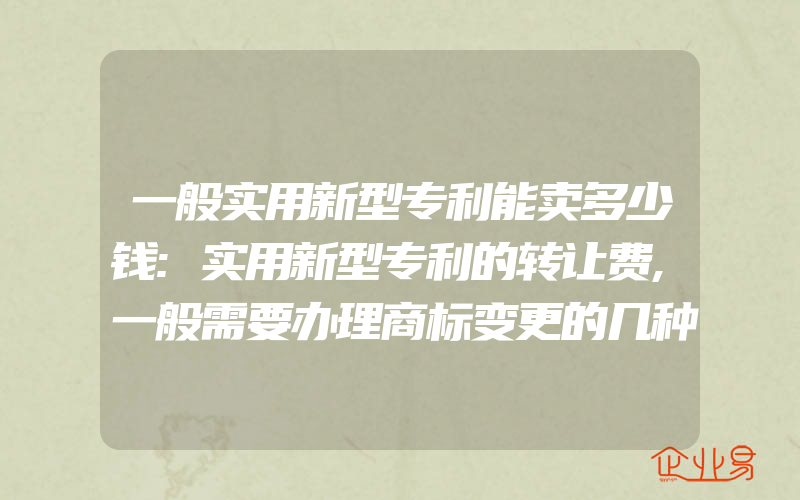 一般实用新型专利能卖多少钱：实用新型专利的转让费，一般需要办理商标变更的几种

企业易